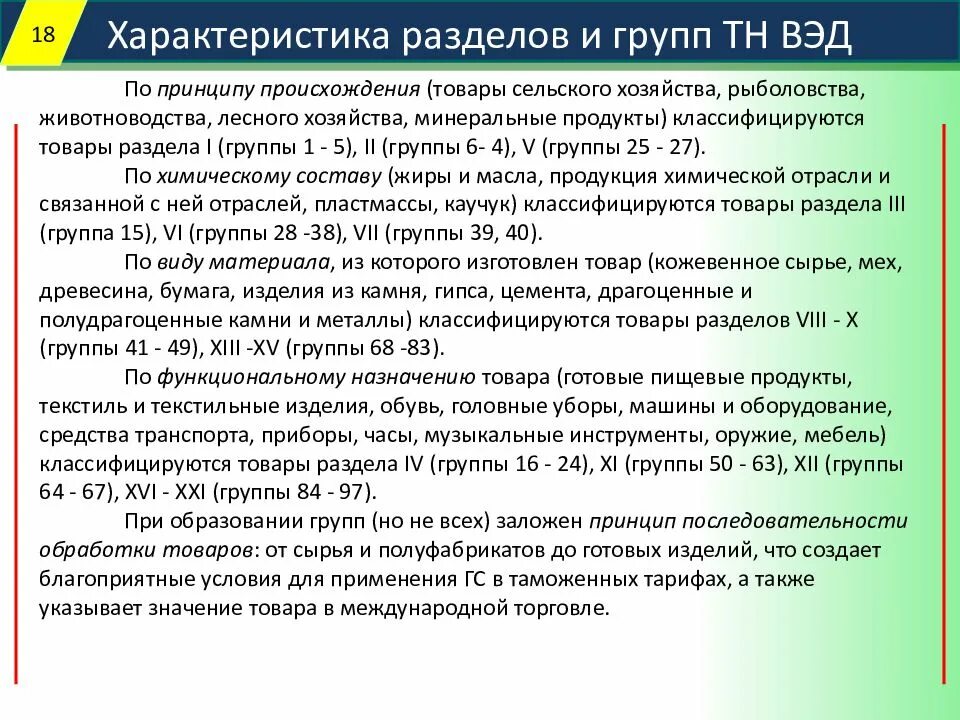 18

Характеристика разделов и групп ТН ВЭД

По принципу происхождения (товары сельского хозяйства, рыболовства, животноводства, лесного хозяйства, минеральные продукты) классифицируются товары раздела I (группы 1 - 5), II (группы 6- 4), V (группы 25 - 27).

По химическому составу (жиры и масла, продукция химической отрасли и связанной с ней отраслей, пластмассы, каучук) классифицируются товары раздела III (группа 15), VI (группы 28 -38), VII (группы 39, 40).

По виду материала, из которого изготовлен товар (кожевенное сырье, мех, древесина, бумага, изделия из камня, гипса, цемента, драгоценные и полудрагоценные камни и металлы) классифицируются товары разделов VIII - X (группы 41 - 49), XIII -XV (группы 68 -83).

По функциональному назначению товара (готовые пищевые продукты, текстиль и текстильные изделия, обувь, головные уборы, машины и оборудование, средства транспорта, приборы, часы, музыкальные инструменты, оружие, мебель) классифицируются товары раздела IV (группы 16 - 24), XI (группы 50 - 63), XII (группы 64 - 67), XVI - XXI (группы 84 - 97).

При образовании групп (но не всех) заложен принцип последовательности обработки товаров: от сырья и полуфабрикатов до готовых изделий, что создает благоприятные условия для применения ГС в таможенных тарифах, а также указывает значение товара в международной торговле.